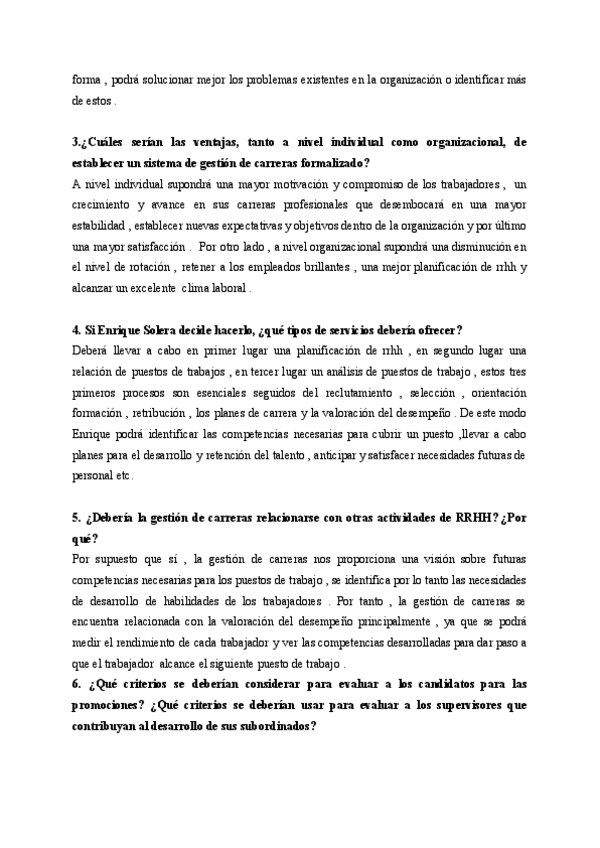 forma , podrá solucionar mejor los problemas existentes en la organización o identificar más de estos .

3.¿Cuáles serían las ventajas, tanto a nivel individual como organizacional, de establecer un sistema de gestión de carreras formalizado?
A nivel individual supondrá una mayor motivación y compromiso de los trabajadores , un crecimiento y avance en sus carreras profesionales que desembocará en una mayor estabilidad , establecer nuevas expectativas y objetivos dentro de la organización y por último una mayor satisfacción . Por otro lado , a nivel organizacional supondrá una disminución en el nivel de rotación , retener a los empleados brillantes , una mejor planificación de rrhh y alcanzar un excelente clima laboral .

4. Si Enrique Solera decide hacerlo, ¿qué tipos de servicios debería ofrecer?
Deberá llevar a cabo en primer lugar una planificación de rrhh , en segundo lugar una relación de puestos de trabajos , en tercer lugar un análisis de puestos de trabajo , estos tres primeros procesos son esenciales seguidos del reclutamiento , selección , orientación formación , retribución , los planes de carrera y la valoración del desempeño . De este modo Enrique podrá identificar las competencias necesarias para cubrir un puesto ,llevar a cabo planes para el desarrollo y retención del talento , anticipar y satisfacer necesidades futuras de personal etc .

5. ¿Debería la gestión de carreras relacionarse con otras actividades de RRHH? ¿Por qué?
Por supuesto que sí , la gestión de carreras nos proporciona una visión sobre futuras competencias necesarias para los puestos de trabajo , se identifica por lo tanto las necesidades de desarrollo de habilidades de los trabajadores . Por tanto , la gestión de carreras se encuentra relacionada con la valoración del desempeño principalmente , ya que se podrá medir el rendimiento de cada trabajador y ver las competencias desarrolladas para dar paso a que el trabajador alcance el siguiente puesto de trabajo .
6. ¿Qué criterios se deberían considerar para evaluar a los candidatos para las promociones? ¿Qué criterios se deberían usar para evaluar a los supervisores que contribuyan al desarrollo de sus subordinados?